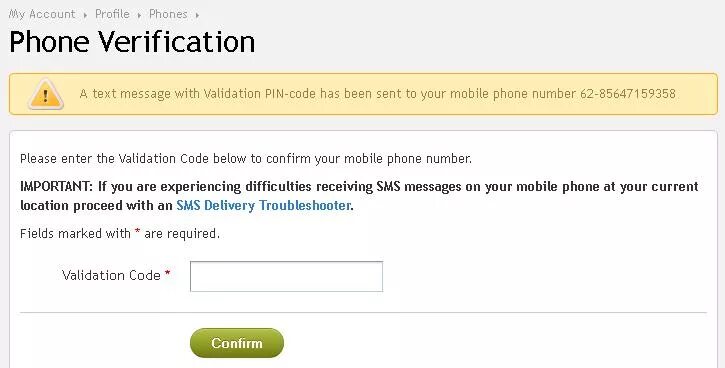 My Account ▸ Profile ▸ Phones ▸

Phone Verification

A text message with Validation PIN-code has been sent to your mobile phone number 62-85647159358

Please enter the Validation Code below to confirm your mobile phone number.

IMPORTANT: If you are experiencing difficulties receiving SMS messages on your mobile phone at your current location proceed with an SMS Delivery Troubleshooter.

Fields marked with * are required.

Validation Code *

Confirm